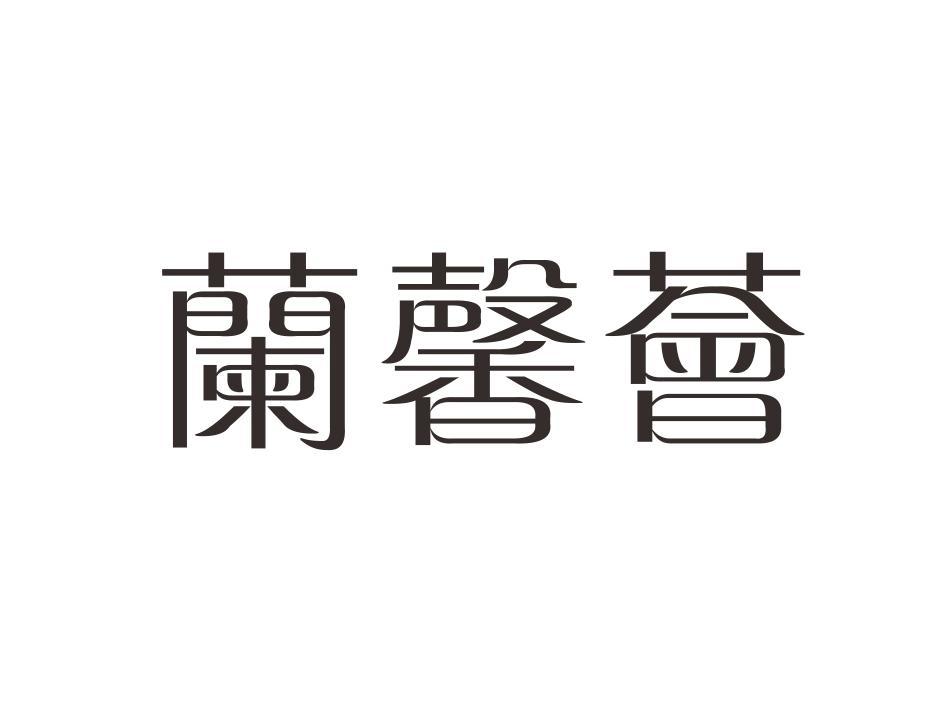 蘭馨薈